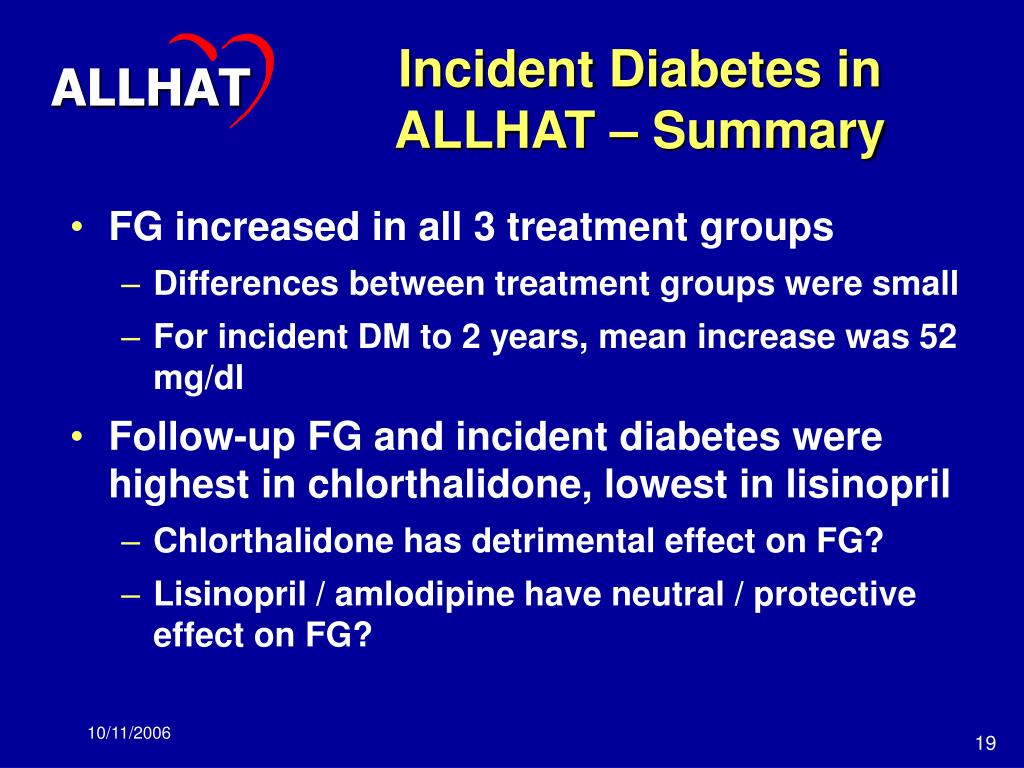 ALLHAT

Incident Diabetes in ALLHAT – Summary

• FG increased in all 3 treatment groups
– Differences between treatment groups were small
– For incident DM to 2 years, mean increase was 52 mg/dl
• Follow-up FG and incident diabetes were highest in chlorthalidone, lowest in lisinopril
– Chlorthalidone has detrimental effect on FG?
– Lisinopril / amlodipine have neutral / protective effect on FG?

10/11/2006

19